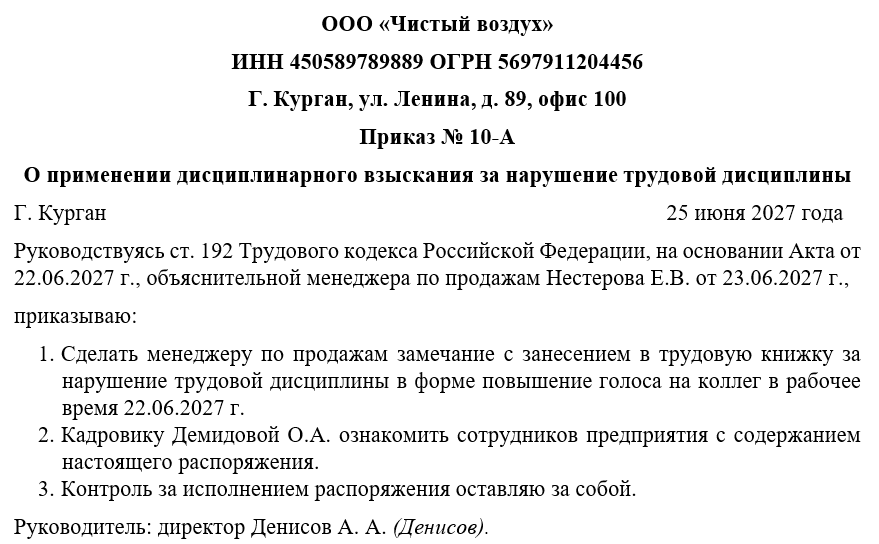 ООО «Чистый воздух»

ИНН 450589789889 ОГРН 5697911204456

Г. Курган, ул. Ленина, д. 89, офис 100

Приказ № 10-А

О применении дисциплинарного взыскания за нарушение трудовой дисциплины

Г. Курган 25 июня 2027 года

Руководствуясь ст. 192 Трудового кодекса Российской Федерации, на основании Акта от 22.06.2027 г., объяснительной менеджера по продажам Нестерова Е.В. от 23.06.2027 г.,

приказываю:

1. Сделать менеджеру по продажам замечание с занесением в трудовую книжку за нарушение трудовой дисциплины в форме повышение голоса на коллег в рабочее время 22.06.2027 г.
2. Кадровику Демидовой О.А. ознакомить сотрудников предприятия с содержанием настоящего распоряжения.
3. Контроль за исполнением распоряжения оставляю за собой.

Руководитель: директор Денисов А. А. (Денисов).